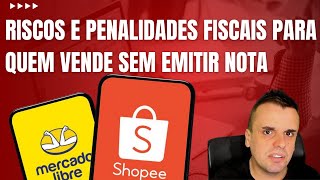 RISCOS E PENALIDADES FISCAIS PARA QUEM VENDE SEM EMITIR NOTA

mercado libre

S

Shopee